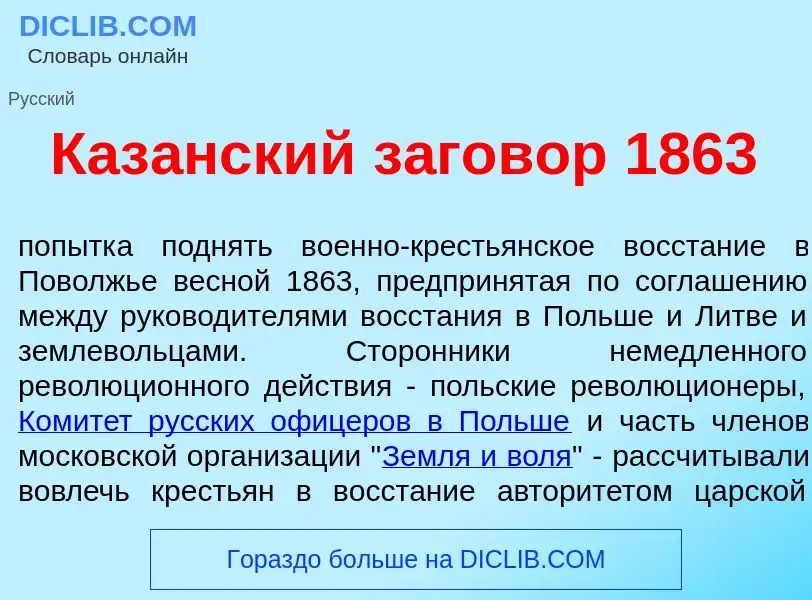 DICLIB.COM
Словарь онлайн

Русский

Казанский заговор 1863

попытка поднять военно-крестьянское восстание в Поволжье весной 1863, предпринятая по соглашению между руководителями восстания в Польше и Литве и землевольцами. Сторонники немедленного революционного действия - польские революционеры, Комитет русских офицеров в Польше и часть членов московской организации "Земля и воля" - рассчитывали вовлечь крестьян в восстание авторитетом царской

Гораздо больше на DICLIB.COM